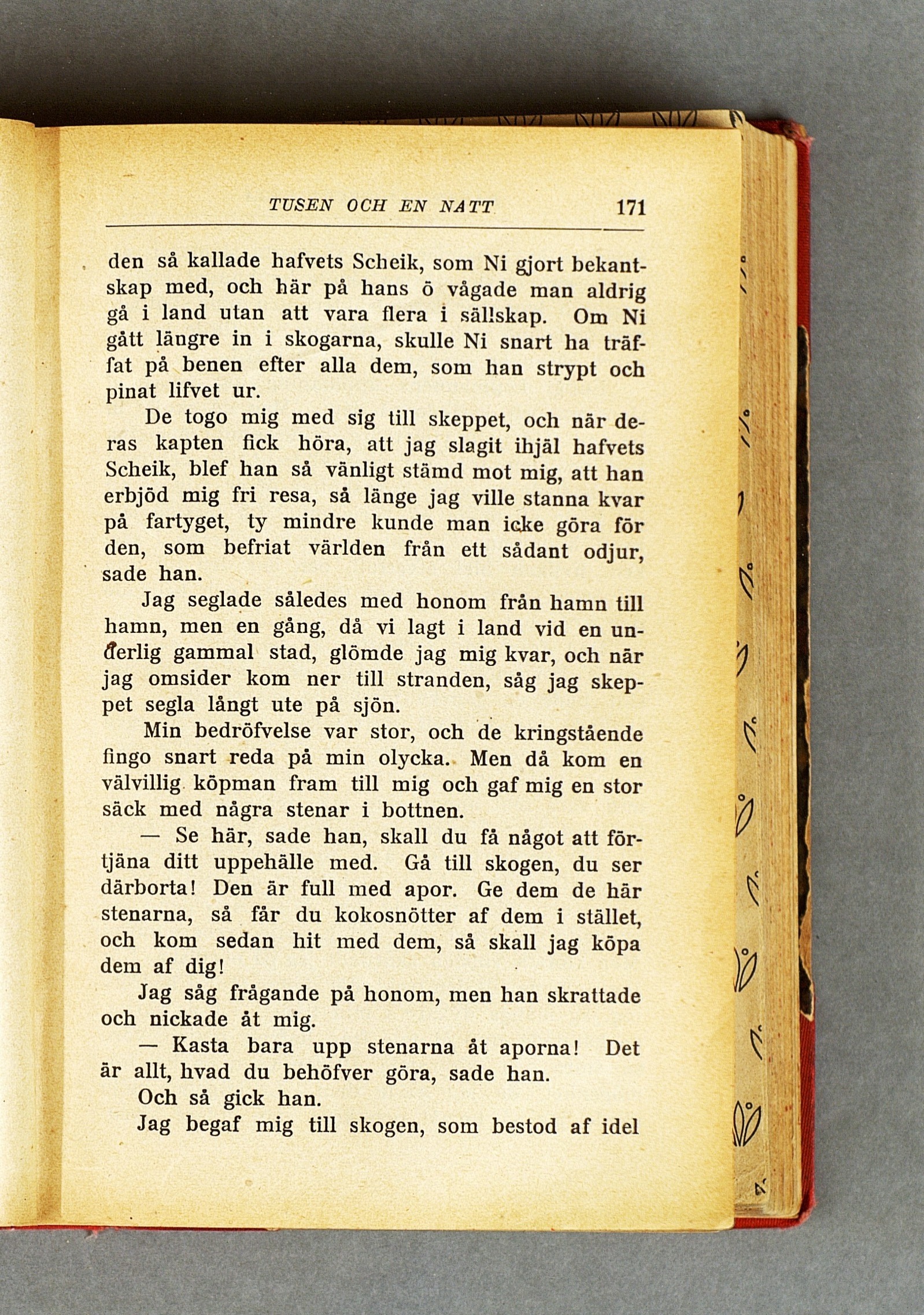 TUSEN OCH EN NATT 171

den så kallade hafvets Scheik, som Ni gjort bekantskap med, och här på hans ö vågade man aldrig gå i land utan att vara flera i sällskap. Om Ni gått längre in i skogarna, skulle Ni snart ha träffat på benen efter alla dem, som han strypt och pinat lifvet ur.

De togo mig med sig till skeppet, och när deras kapten fick höra, att jag slagit ihjäl hafvets Scheik, blef han så vänligt stämd mot mig, att han erbjöd mig fri resa, så länge jag ville stanna kvar på fartyget, ty mindre kunde man icke göra för den, som befriat världen från ett sådant odjur, sade han.

Jag seglade således med honom från hamn till hamn, men en gång, då vi lagt i land vid en underlig gammal stad, glömde jag mig kvar, och när jag omsider kom ner till stranden, såg jag skeppet segla långt ute på sjön.

Min bedröfvelse var stor, och de kringstående fingo snart reda på min olycka. Men då kom en välvillig köpman fram till mig och gaf mig en stor säck med några stenar i bottnen.

— Se här, sade han, skall du få något att förtjäna ditt uppehälle med. Gå till skogen, du ser därborta! Den är full med apor. Ge dem de här stenarna, så får du kokosnötter af dem i stället, och kom sedan hit med dem, så skall jag köpa dem af dig!

Jag såg frågande på honom, men han skrattade och nickade åt mig.

— Kasta bara upp stenarna åt aporna! Det är allt, hvad du behöfver göra, sade han.

Och så gick han.

Jag begaf mig till skogen, som bestod af idel